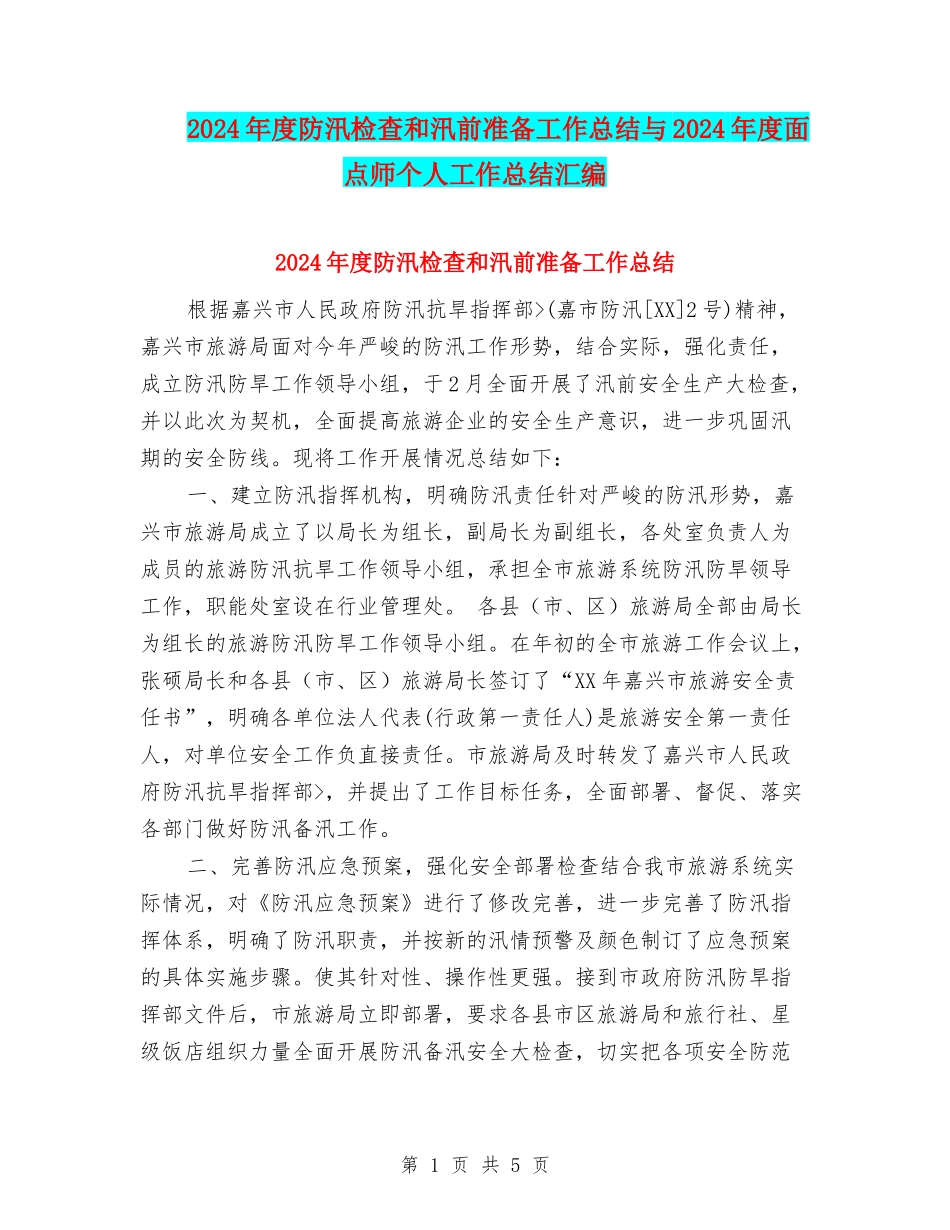 2024年度防汛检查和汛前准备工作总结与2024年度面点师个人工作总结汇编

2024年度防汛检查和汛前准备工作总结

根据嘉兴市人民政府防汛抗旱指挥部>(嘉市防汛[XX]2号)精神，嘉兴市旅游局面对今年严峻的防汛工作形势，结合实际，强化责任，成立防汛防旱工作领导小组，于2月全面开展了汛前安全生产大检查，并以此次为契机，全面提高旅游企业的安全生产意识，进一步巩固汛期的安全防线。现将工作开展情况总结如下：

一、建立防汛指挥机构，明确防汛责任针对严峻的防汛形势，嘉兴市旅游局成立了以局长为组长，副局长为副组长，各处室负责人为成员的旅游防汛抗旱工作领导小组，承担全市旅游系统防汛防旱领导工作，职能处室设在行业管理处。 各县（市、区）旅游局全部由局长为组长的旅游防汛防旱工作领导小组。在年初的全市旅游工作会议上，张硕局长和各县（市、区）旅游局长签订了“XX年嘉兴市旅游安全责任书”，明确各单位法人代表(行政第一责任人)是旅游安全第一责任人，对单位安全工作负直接责任。市旅游局及时转发了嘉兴市人民政府防汛抗旱指挥部>，并提出了工作目标任务，全面部署、督促、落实各部门做好防汛备汛工作。

二、完善防汛应急预案，强化安全部署检查结合我市旅游系统实际情况，对《防汛应急预案》进行了修改完善，进一步完善了防汛指挥体系，明确了防汛职责，并按新的汛情预警及颜色制订了应急预案的具体实施步骤。使其针对性、操作性更强。接到市政府防汛防旱指挥部文件后，市旅游局立即部署，要求各县市区旅游局和旅行社、星级饭店组织力量全面开展防汛备汛安全大检查，切实把各项安全防范

第 1 页 共 5 页